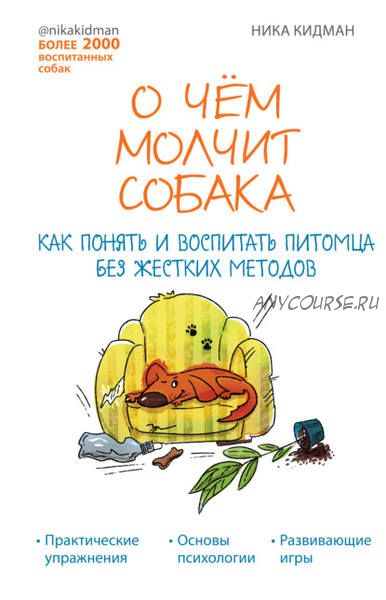 @nikakidman
БОЛЕЕ 2000
воспитанных
собак

НИКА КИДМАН

О ЧЁМ МОЛЧИТ СОБАКА

КАК ПОНЯТЬ И ВОСПИТАТЬ ПИТОМЦА БЕЗ ЖЕСТКИХ МЕТОДОВ

ANYCOURSE.RU

• Практические упражнения
• Основы психологии
• Развивающие игры